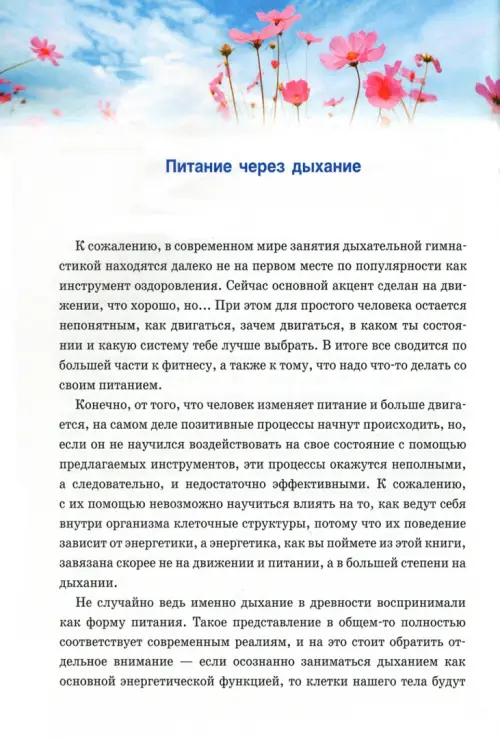 Питание через дыхание

К сожалению, в современном мире занятия дыхательной гимнастикой находятся далеко не на первом месте по популярности как инструмент оздоровления. Сейчас основной акцент сделан на движении, что хорошо, но… При этом для простого человека остается непонятным, как двигаться, зачем двигаться, в каком ты состоянии и какую систему тебе лучше выбрать. В итоге все сводится по большей части к фитнесу, а также к тому, что надо что-то делать со своим питанием.

Конечно, от того, что человек изменяет питание и больше двигается, на самом деле позитивные процессы начнут происходить, но, если он не научился воздействовать на свое состояние с помощью предлагаемых инструментов, эти процессы окажутся неполными, а следовательно, и недостаточно эффективными. К сожалению, с их помощью невозможно научиться влиять на то, как ведут себя внутри организма клеточные структуры, потому что их поведение зависит от энергетики, а энергетика, как вы поймете из этой книги, завязана скорее не на движении и питании, а в большей степени на дыхании.

Не случайно ведь именно дыхание в древности воспринимали как форму питания. Такое представление в общем-то полностью соответствует современным реалиям, и на это стоит обратить отдельное внимание — если осознанно заниматься дыханием как основной энергетической функцией, то клетки нашего тела будут